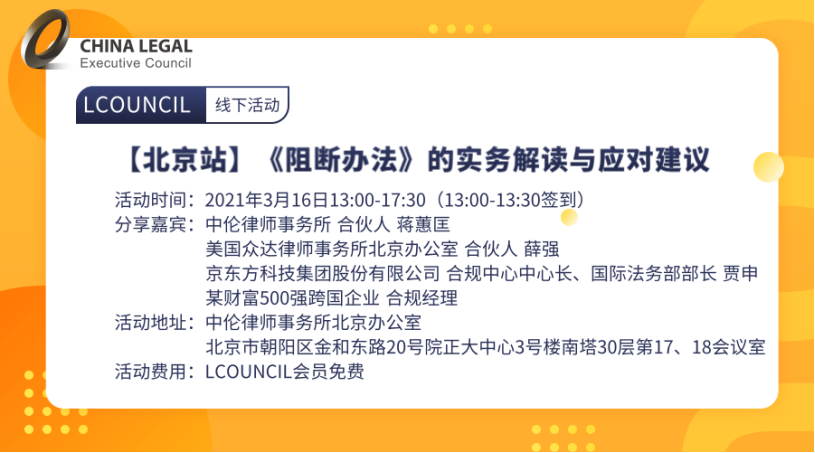 CHINA LEGAL
Executive Council

LCOUNCIL 线下活动

【北京站】《阻断办法》的实务解读与应对建议

活动时间：2021年3月16日13:00-17:30（13:00-13:30签到）
分享嘉宾：中伦律师事务所 合伙人 蒋蕙匡
美国众达律师事务所北京办公室 合伙人 薛强
京东方科技集团股份有限公司 合规中心中心长、国际法务部部长 贾申
某财富500强跨国企业 合规经理
活动地址：中伦律师事务所北京办公室
北京市朝阳区金和东路20号院正大中心3号楼南塔30层第17、18会议室
活动费用：LCOUNCIL会员免费